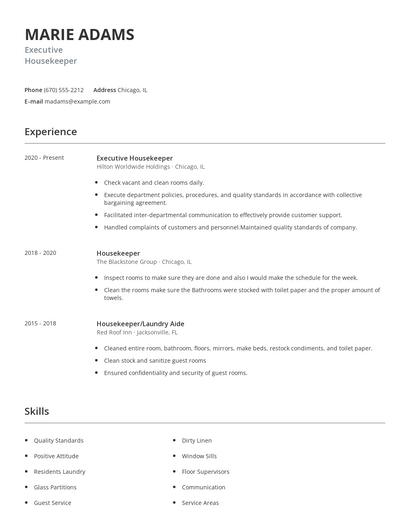 MARIE ADAMS
Executive
Housekeeper

Phone (670) 555-2212 Address Chicago, IL
E-mail madams@example.com

Experience

2020 - Present
Executive Housekeeper
Hilton Worldwide Holdings - Chicago, IL
- Check vacant and clean rooms daily.
- Execute department policies, procedures, and quality standards in accordance with collective bargaining agreement.
- Facilitated inter-departmental communication to effectively provide customer support.
- Handled complaints of customers and personnel.Maintained quality standards of company.

2018 - 2020
Housekeeper
The Blackstone Group - Chicago, IL
- Inspect rooms to make sure they are done and also I would make the schedule for the week.
- Clean the rooms make sure the Bathrooms were stocked with toilet paper and the proper amount of towels.

2015 - 2018
Housekeeper/Laundry Aide
Red Roof Inn - Jacksonville, FL
- Cleaned entire room, bathroom, floors, mirrors, make beds, restock condiments, and toilet paper.
- Clean stock and sanitize guest rooms
- Ensured confidentiality and security of guest rooms.

Skills

- Quality Standards
- Positive Attitude
- Residents Laundry
- Glass Partitions
- Guest Service
- Dirty Linen
- Window Sills
- Floor Supervisors
- Communication
- Service Areas